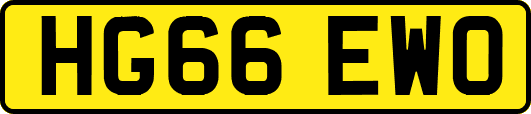 HG66 EWO